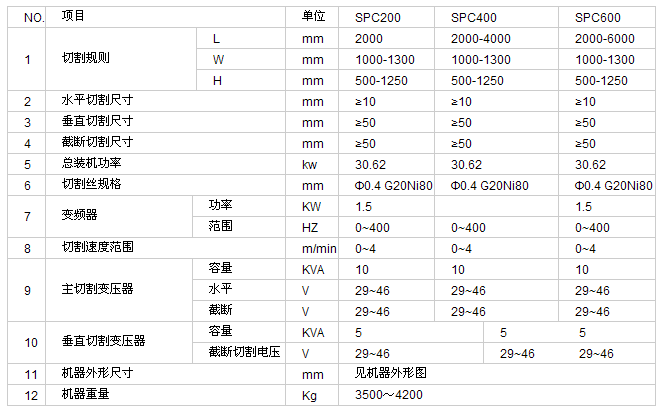 | NO. | 项目 | | 单位 | SPC200 | SPC400 | SPC600 |
|---|---|---|---|---|---|---|
| 1 | 切割规则 | L | mm | 2000 | 2000-4000 | 2000-6000 |
| | | W | mm | 1000-1300 | 1000-1300 | 1000-1300 |
| | | H | mm | 500-1250 | 500-1250 | 500-1250 |
| 2 | 水平切割尺寸 | | mm | ≥10 | ≥10 | ≥10 |
| 3 | 垂直切割尺寸 | | mm | ≥50 | ≥50 | ≥50 |
| 4 | 截断切割尺寸 | | mm | ≥50 | ≥50 | ≥50 |
| 5 | 总装机功率 | | kw | 30.62 | 30.62 | 30.62 |
| 6 | 切割丝规格 | | mm | Φ0.4 G20Ni80 | Φ0.4 G20Ni80 | Φ0.4 G20Ni80 |
| 7 | 变频器 | 功率 | KW | 1.5 | | 1.5 |
| | | 范围 | HZ | 0~400 | 0~400 | 0~400 |
| 8 | 切割速度范围 | | m/min | 0~4 | 0~4 | 0~4 |
| 9 | 主切割变压器 | 容量 | KVA | 10 | 10 | 10 |
| | | 水平 | V | 29~46 | 29~46 | 29~46 |
| | | 截断 | V | 29~46 | 29~46 | 29~46 |
| 10 | 垂直切割变压器 | 容量 | KVA | 5 | 5 | 5 |
| | | 截断切割电压 | V | 29~46 | 29~46 | 29~46 |
| 11 | 机器外形尺寸 | | mm | 见机器外形图 | | |
| 12 | 机器重量 | | Kg | 3500～4200 | | |